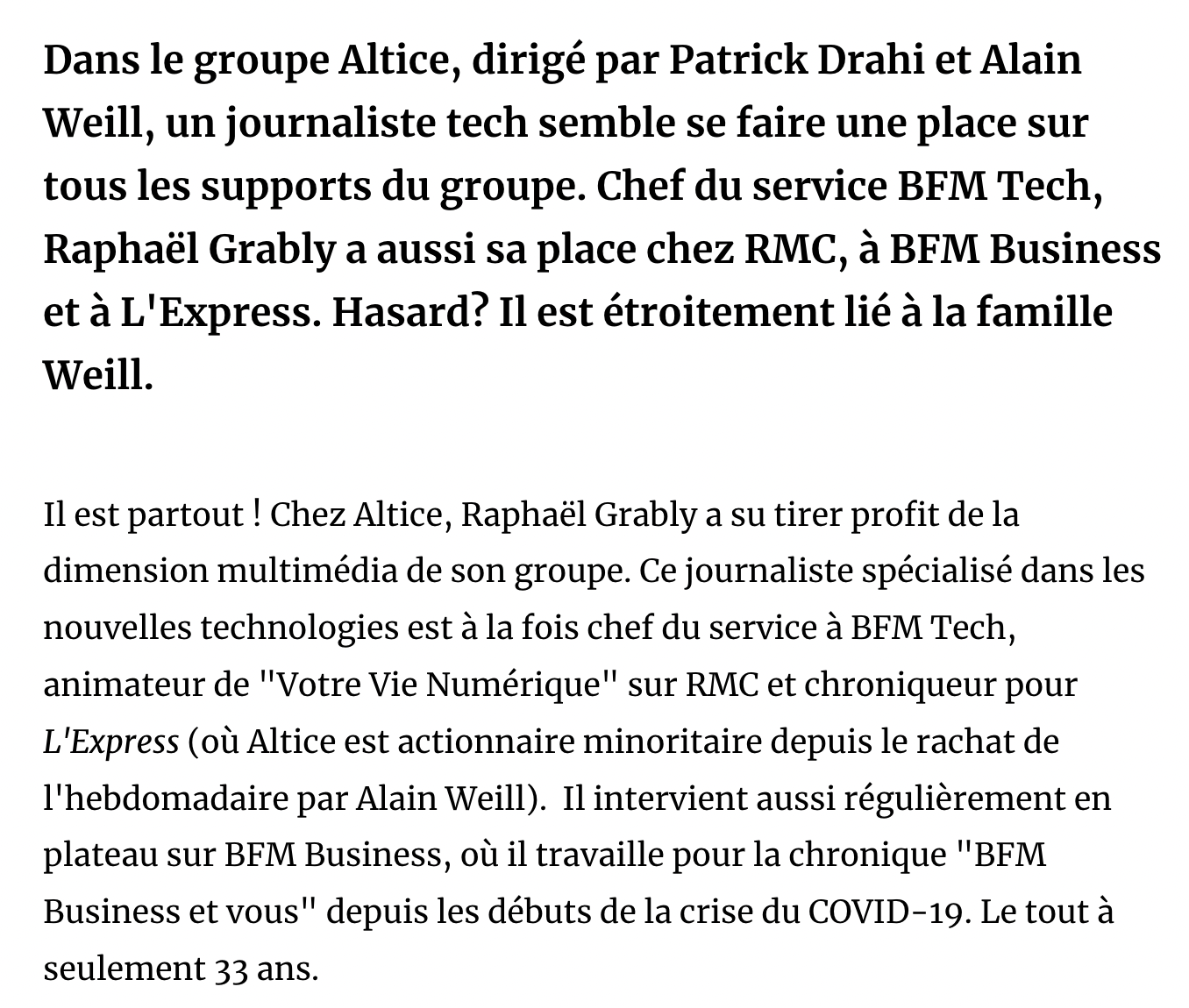 Dans le groupe Altice, dirigé par Patrick Drahi et Alain Weill, un journaliste tech semble se faire une place sur tous les supports du groupe. Chef du service BFM Tech, Raphaël Grably a aussi sa place chez RMC, à BFM Business et à L'Express. Hasard? Il est étroitement lié à la famille Weill.

Il est partout ! Chez Altice, Raphaël Grably a su tirer profit de la dimension multimédia de son groupe. Ce journaliste spécialisé dans les nouvelles technologies est à la fois chef du service à BFM Tech, animateur de "Votre Vie Numérique" sur RMC et chroniqueur pour L'Express (où Altice est actionnaire minoritaire depuis le rachat de l'hebdomadaire par Alain Weill).  Il intervient aussi régulièrement en plateau sur BFM Business, où il travaille pour la chronique "BFM Business et vous" depuis les débuts de la crise du COVID-19. Le tout à seulement 33 ans.